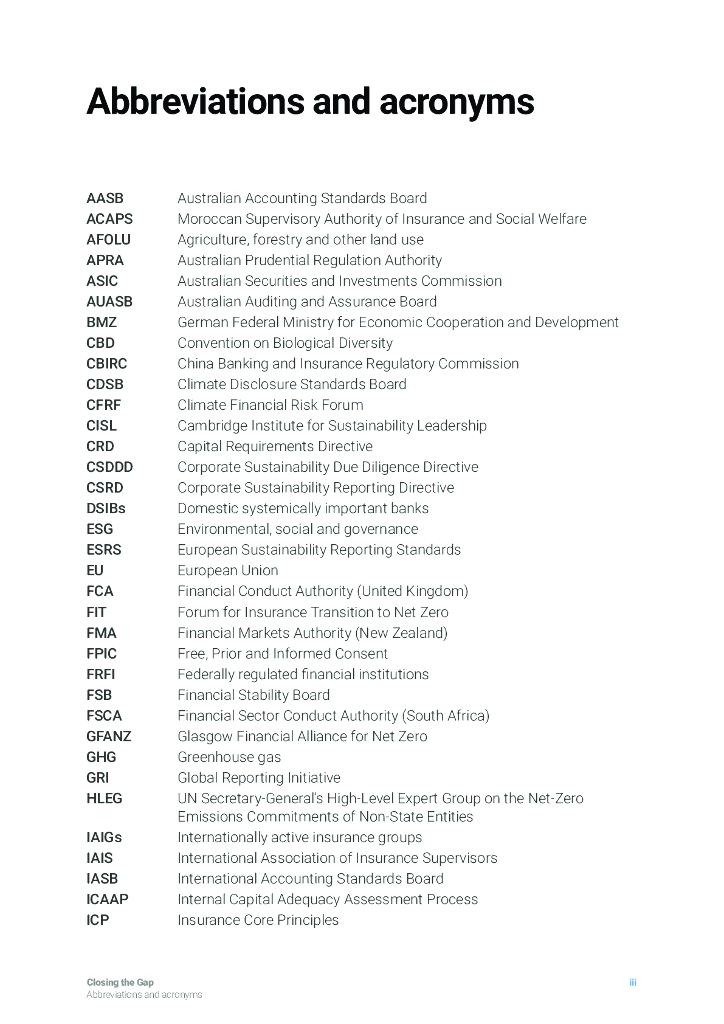 Abbreviations and acronyms

| | |
|---|---|
| AASB | Australian Accounting Standards Board |
| ACAPS | Moroccan Supervisory Authority of Insurance and Social Welfare |
| AFOLU | Agriculture, forestry and other land use |
| APRA | Australian Prudential Regulation Authority |
| ASIC | Australian Securities and Investments Commission |
| AUASB | Australian Auditing and Assurance Board |
| BMZ | German Federal Ministry for Economic Cooperation and Development |
| CBD | Convention on Biological Diversity |
| CBIRC | China Banking and Insurance Regulatory Commission |
| CDSB | Climate Disclosure Standards Board |
| CFRF | Climate Financial Risk Forum |
| CISL | Cambridge Institute for Sustainability Leadership |
| CRD | Capital Requirements Directive |
| CSDDD | Corporate Sustainability Due Diligence Directive |
| CSRD | Corporate Sustainability Reporting Directive |
| DSIBs | Domestic systemically important banks |
| ESG | Environmental, social and governance |
| ESRS | European Sustainability Reporting Standards |
| EU | European Union |
| FCA | Financial Conduct Authority (United Kingdom) |
| FIT | Forum for Insurance Transition to Net Zero |
| FMA | Financial Markets Authority (New Zealand) |
| FPIC | Free, Prior and Informed Consent |
| FRFI | Federally regulated financial institutions |
| FSB | Financial Stability Board |
| FSCA | Financial Sector Conduct Authority (South Africa) |
| GFANZ | Glasgow Financial Alliance for Net Zero |
| GHG | Greenhouse gas |
| GRI | Global Reporting Initiative |
| HLEG | UN Secretary-General's High-Level Expert Group on the Net-Zero Emissions Commitments of Non-State Entities |
| IAIGs | Internationally active insurance groups |
| IAIS | International Association of Insurance Supervisors |
| IASB | International Accounting Standards Board |
| ICAAP | Internal Capital Adequacy Assessment Process |
| ICP | Insurance Core Principles |

Closing the Gap
Abbreviations and acronyms

iii